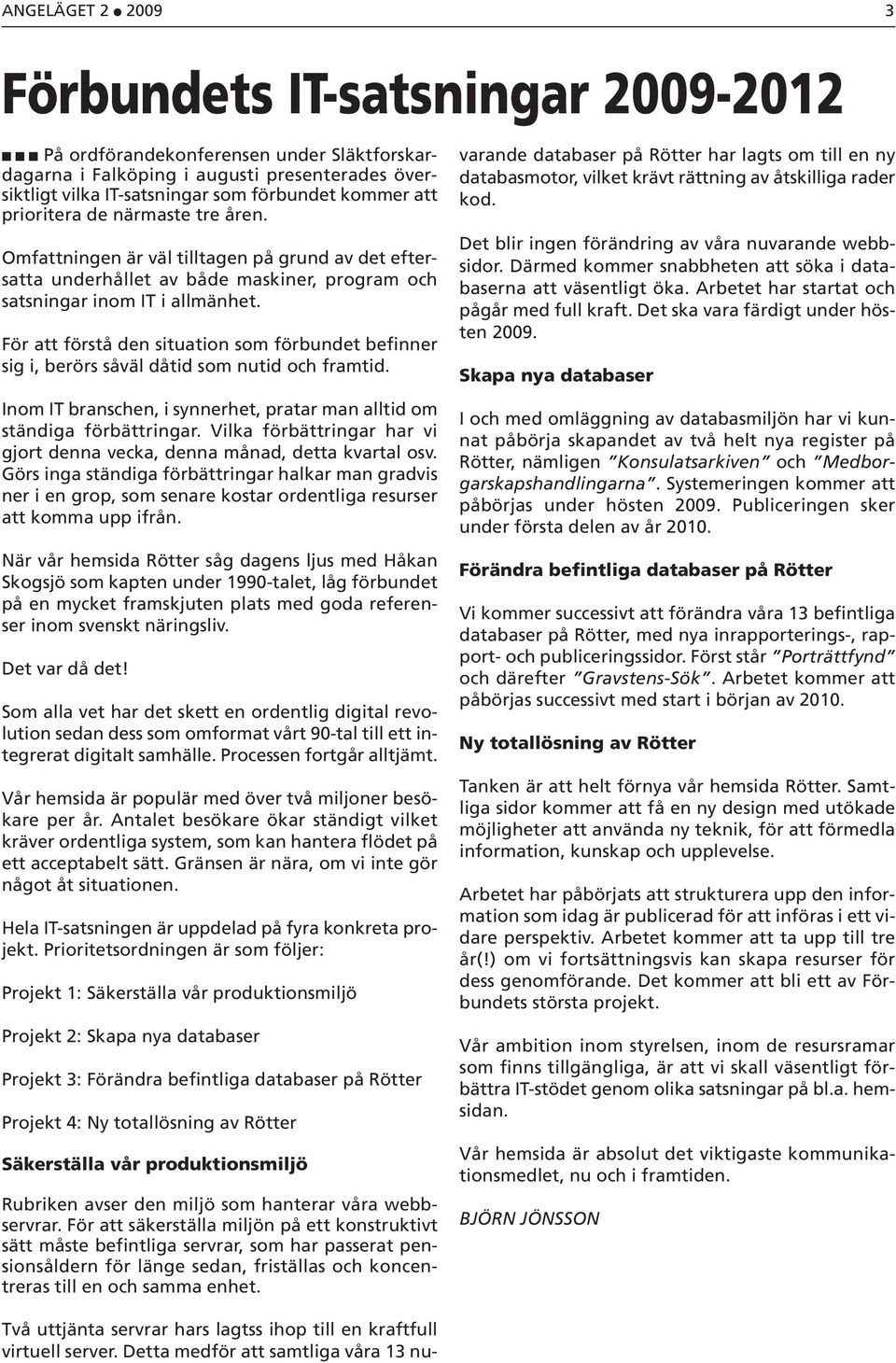 ANGELÄGET 2 ● 2009 3

Förbundets IT-satsningar 2009-2012

■■■ På ordförandekonferensen under Släktforskardagarna i Falköping i augusti presenterades översiktligt vilka IT-satsningar som förbundet kommer att prioritera de närmaste tre åren.

Omfattningen är väl tilltagen på grund av det eftersatta underhållet av både maskiner, program och satsningar inom IT i allmänhet.

För att förstå den situation som förbundet befinner sig i, berörs såväl dåtid som nutid och framtid.

Inom IT branschen, i synnerhet, pratar man alltid om ständiga förbättringar. Vilka förbättringar har vi gjort denna vecka, denna månad, detta kvartal osv. Görs inga ständiga förbättringar halkar man gradvis ner i en grop, som senare kostar ordentliga resurser att komma upp ifrån.

När vår hemsida Rötter såg dagens ljus med Håkan Skogsjö som kapten under 1990-talet, låg förbundet på en mycket framskjuten plats med goda referenser inom svenskt näringsliv.

Det var då det!

Som alla vet har det skett en ordentlig digital revolution sedan dess som omformat vårt 90-tal till ett integrerat digitalt samhälle. Processen fortgår alltjämt.

Vår hemsida är populär med över två miljoner besökare per år. Antalet besökare ökar ständigt vilket kräver ordentliga system, som kan hantera flödet på ett acceptabelt sätt. Gränsen är nära, om vi inte gör något åt situationen.

Hela IT-satsningen är uppdelad på fyra konkreta projekt. Prioritetsordningen är som följer:

Projekt 1: Säkerställa vår produktionsmiljö

Projekt 2: Skapa nya databaser

Projekt 3: Förändra befintliga databaser på Rötter

Projekt 4: Ny totallösning av Rötter

Säkerställa vår produktionsmiljö

Rubriken avser den miljö som hanterar våra webbservrar. För att säkerställa miljön på ett konstruktivt sätt måste befintliga servrar, som har passerat pensionsåldern för länge sedan, friställas och koncentreras till en och samma enhet.

Två uttjänta servrar hars lagtss ihop till en kraftfull virtuell server. Detta medför att samtliga våra 13 nuvarande databaser på Rötter har lagts om till en ny databasmotor, vilket krävt rättning av åtskilliga rader kod.

Det blir ingen förändring av våra nuvarande webbsidor. Därmed kommer snabbheten att söka i databaserna att väsentligt öka. Arbetet har startat och pågår med full kraft. Det ska vara färdigt under hösten 2009.

Skapa nya databaser

I och med omläggning av databasmiljön har vi kunnat påbörja skapandet av två helt nya register på Rötter, nämligen "Konsulatsarkiven" och "Medborgarskapshandlingarna". Systemeringen kommer att påbörjas under hösten 2009. Publiceringen sker under första delen av år 2010.

Förändra befintliga databaser på Rötter

Vi kommer successivt att förändra våra 13 befintliga databaser på Rötter, med nya inrapporterings-, rapport- och publiceringssidor. Först står "Porträttfynd" och därefter "Gravstens-Sök". Arbetet kommer att påbörjas successivt med start i början av 2010.

Ny totallösning av Rötter

Tanken är att helt förnya vår hemsida Rötter. Samtliga sidor kommer att få en ny design med utökade möjligheter att använda ny teknik, för att förmedla information, kunskap och upplevelse.

Arbetet har påbörjats att strukturera upp den information som idag är publicerad för att införas i ett vidare perspektiv. Arbetet kommer att ta upp till tre år(!) om vi fortsättningsvis kan skapa resurser för dess genomförande. Det kommer att bli ett av Förbundets största projekt.

Vår ambition inom styrelsen, inom de resursramar som finns tillgängliga, är att vi skall väsentligt förbättra IT-stödet genom olika satsningar på bl.a. hemsidan.

Vår hemsida är absolut det viktigaste kommunikationsmedlet, nu och i framtiden.

BJÖRN JÖNSSON